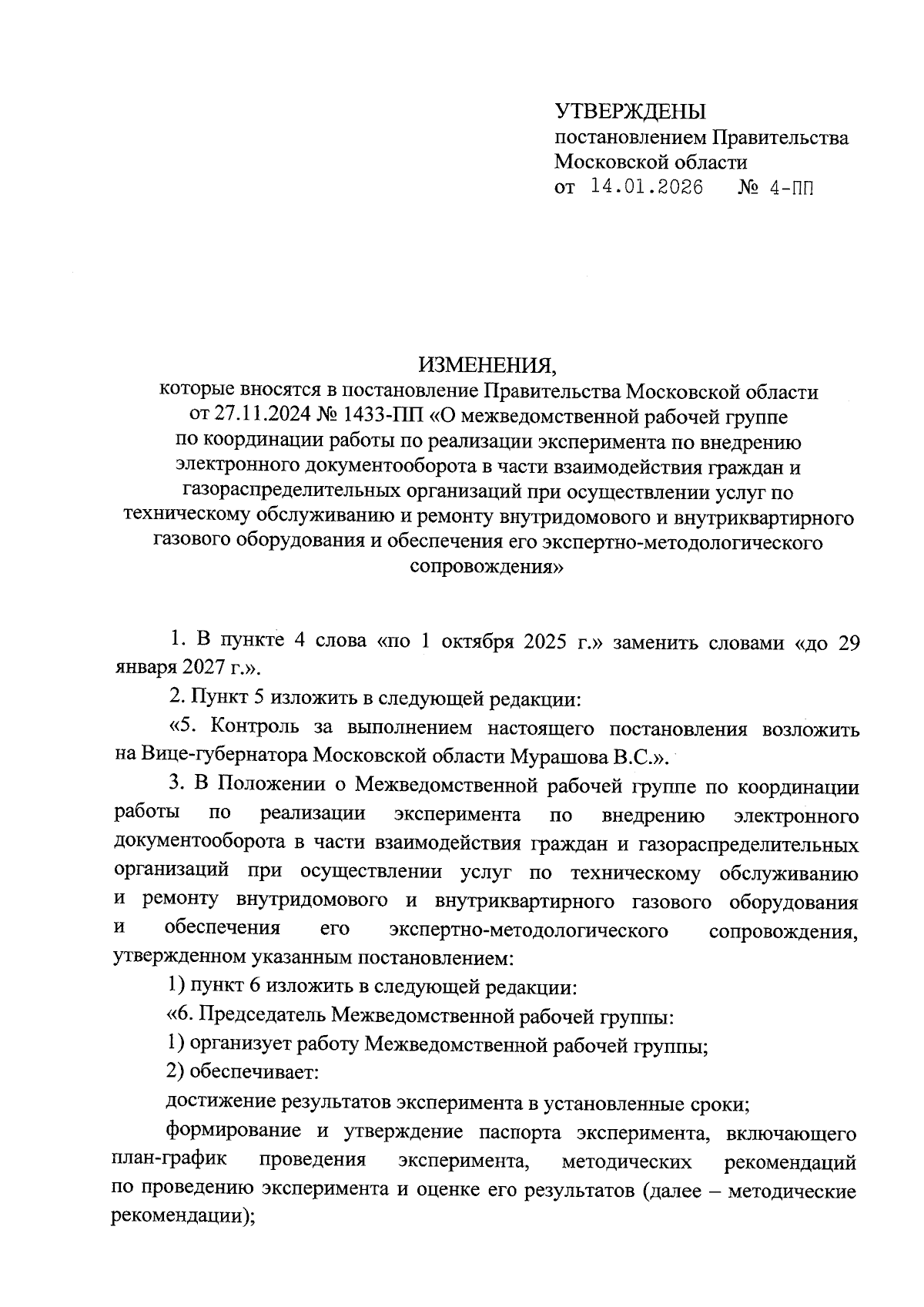 УТВЕРЖДЕНЫ
постановлением Правительства
Московской области
от 14.01.2026 № 4-ПП

ИЗМЕНЕНИЯ,
которые вносятся в постановление Правительства Московской области от 27.11.2024 № 1433-ПП «О межведомственной рабочей группе по координации работы по реализации эксперимента по внедрению электронного документооборота в части взаимодействия граждан и газораспределительных организаций при осуществлении услуг по техническому обслуживанию и ремонту внутридомового и внутриквартирного газового оборудования и обеспечения его экспертно-методологического сопровождения»

1. В пункте 4 слова «по 1 октября 2025 г.» заменить словами «до 29 января 2027 г.».

2. Пункт 5 изложить в следующей редакции:

«5. Контроль за выполнением настоящего постановления возложить на Вице-губернатора Московской области Мурашова В.С.».

3. В Положении о Межведомственной рабочей группе по координации работы по реализации эксперимента по внедрению электронного документооборота в части взаимодействия граждан и газораспределительных организаций при осуществлении услуг по техническому обслуживанию и ремонту внутридомового и внутриквартирного газового оборудования и обеспечения его экспертно-методологического сопровождения, утвержденном указанным постановлением:

1) пункт 6 изложить в следующей редакции:

«6. Председатель Межведомственной рабочей группы:

1) организует работу Межведомственной рабочей группы;

2) обеспечивает:

достижение результатов эксперимента в установленные сроки;

формирование и утверждение паспорта эксперимента, включающего план-график проведения эксперимента, методических рекомендаций по проведению эксперимента и оценке его результатов (далее – методические рекомендации);